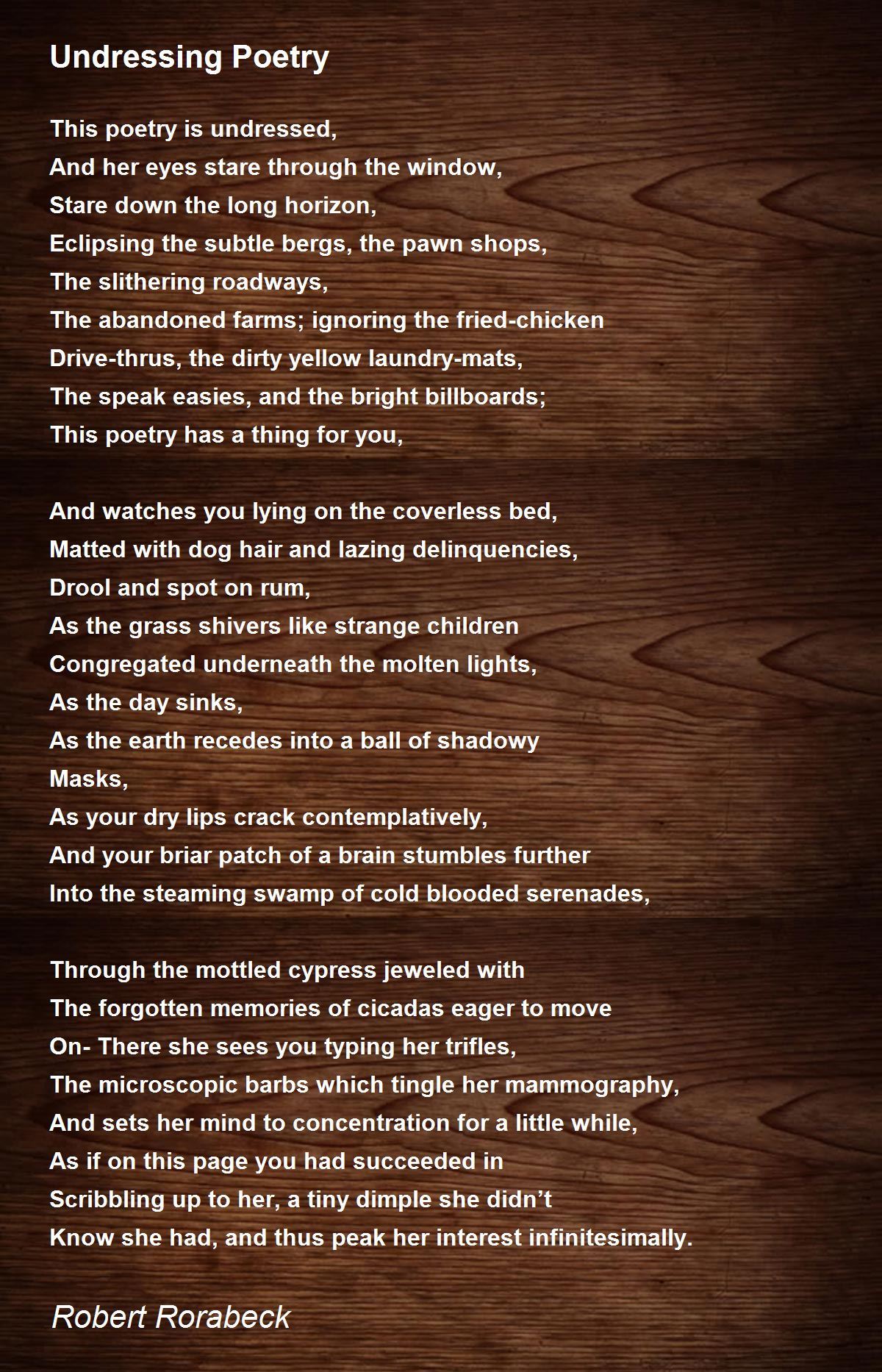 Undressing Poetry

This poetry is undressed,
And her eyes stare through the window,
Stare down the long horizon,
Eclipsing the subtle bergs, the pawn shops,
The slithering roadways,
The abandoned farms; ignoring the fried-chicken
Drive-thrus, the dirty yellow laundry-mats,
The speak easies, and the bright billboards;
This poetry has a thing for you,

And watches you lying on the coverless bed,
Matted with dog hair and lazing delinquencies,
Drool and spot on rum,
As the grass shivers like strange children
Congregated underneath the molten lights,
As the day sinks,
As the earth recedes into a ball of shadowy
Masks,
As your dry lips crack contemplatively,
And your briar patch of a brain stumbles further
Into the steaming swamp of cold blooded serenades,

Through the mottled cypress jeweled with
The forgotten memories of cicadas eager to move
On- There she sees you typing her trifles,
The microscopic barbs which tingle her mammography,
And sets her mind to concentration for a little while,
As if on this page you had succeeded in
Scribbling up to her, a tiny dimple she didn’t
Know she had, and thus peak her interest infinitesimally.

Robert Rorabeck